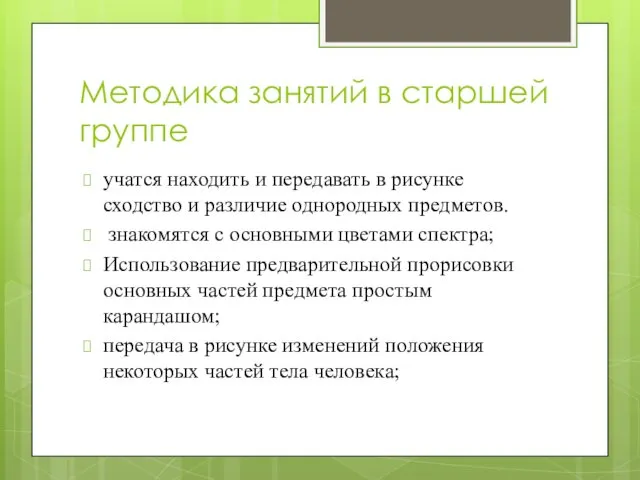 Методика занятий в старшей группе

учатся находить и передавать в рисунке сходство и различие однородных предметов.

знакомятся с основными цветами спектра;

Использование предварительной прорисовки основных частей предмета простым карандашом;

передача в рисунке изменений положения некоторых частей тела человека;